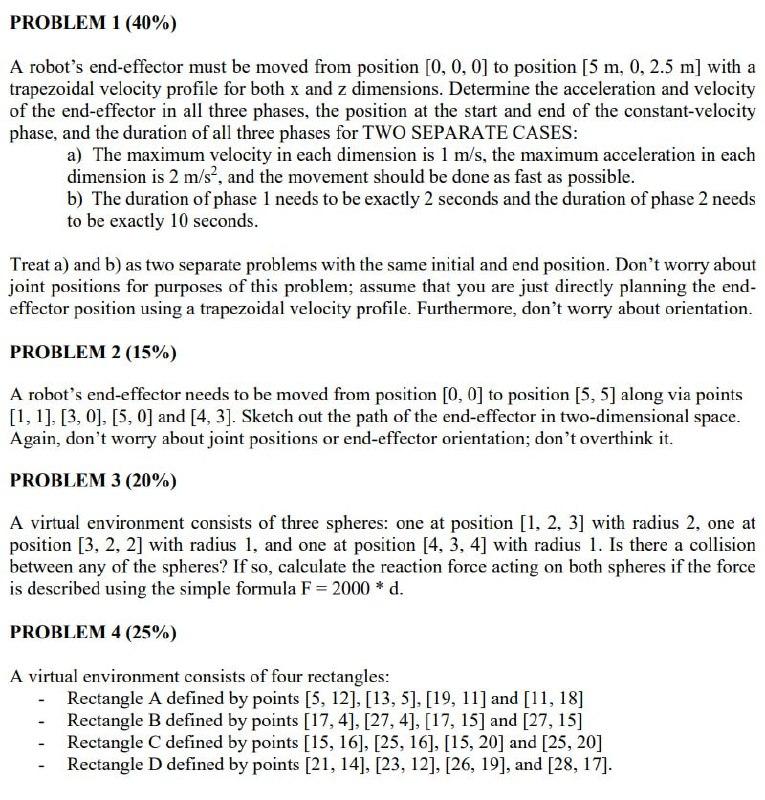 PROBLEM 1 (40%)

A robot's end-effector must be moved from position [0, 0, 0] to position [5 m, 0, 2.5 m] with a trapezoidal velocity profile for both x and z dimensions. Determine the acceleration and velocity of the end-effector in all three phases, the position at the start and end of the constant-velocity phase, and the duration of all three phases for TWO SEPARATE CASES:

a) The maximum velocity in each dimension is 1 m/s, the maximum acceleration in each dimension is 2 m/s$^2$, and the movement should be done as fast as possible.
b) The duration of phase 1 needs to be exactly 2 seconds and the duration of phase 2 needs to be exactly 10 seconds.

Treat a) and b) as two separate problems with the same initial and end position. Don't worry about joint positions for purposes of this problem; assume that you are just directly planning the end-effector position using a trapezoidal velocity profile. Furthermore, don't worry about orientation.

PROBLEM 2 (15%)

A robot's end-effector needs to be moved from position [0, 0] to position [5, 5] along via points [1, 1], [3, 0], [5, 0] and [4, 3]. Sketch out the path of the end-effector in two-dimensional space. Again, don't worry about joint positions or end-effector orientation; don't overthink it.

PROBLEM 3 (20%)

A virtual environment consists of three spheres: one at position [1, 2, 3] with radius 2, one at position [3, 2, 2] with radius 1, and one at position [4, 3, 4] with radius 1. Is there a collision between any of the spheres? If so, calculate the reaction force acting on both spheres if the force is described using the simple formula F = 2000 * d.

PROBLEM 4 (25%)

A virtual environment consists of four rectangles:
- Rectangle A defined by points [5, 12], [13, 5], [19, 11] and [11, 18]
- Rectangle B defined by points [17, 4], [27, 4], [17, 15] and [27, 15]
- Rectangle C defined by points [15, 16], [25, 16], [15, 20] and [25, 20]
- Rectangle D defined by points [21, 14], [23, 12], [26, 19], and [28, 17].